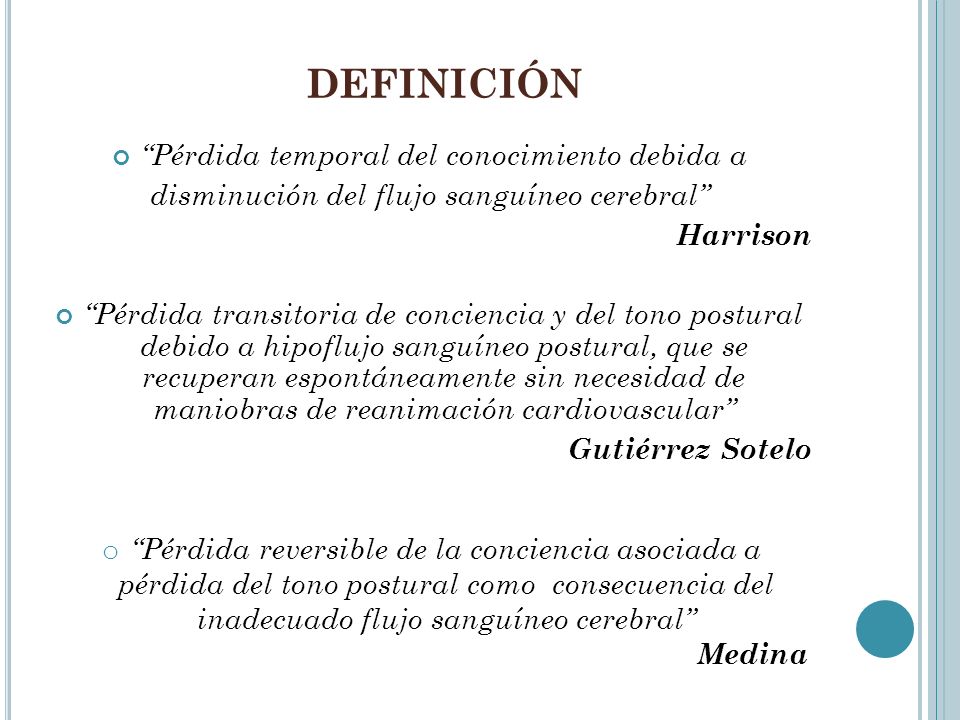 DEFINICIÓN

“Pérdida temporal del conocimiento debida a disminución del flujo sanguíneo cerebral”

Harrison

“Pérdida transitoria de conciencia y del tono postural debido a hipoflujo sanguíneo postural, que se recuperan espontáneamente sin necesidad de maniobras de reanimación cardiovascular”

Gutiérrez Sotelo

“Pérdida reversible de la conciencia asociada a pérdida del tono postural como consecuencia del inadecuado flujo sanguíneo cerebral”

Medina